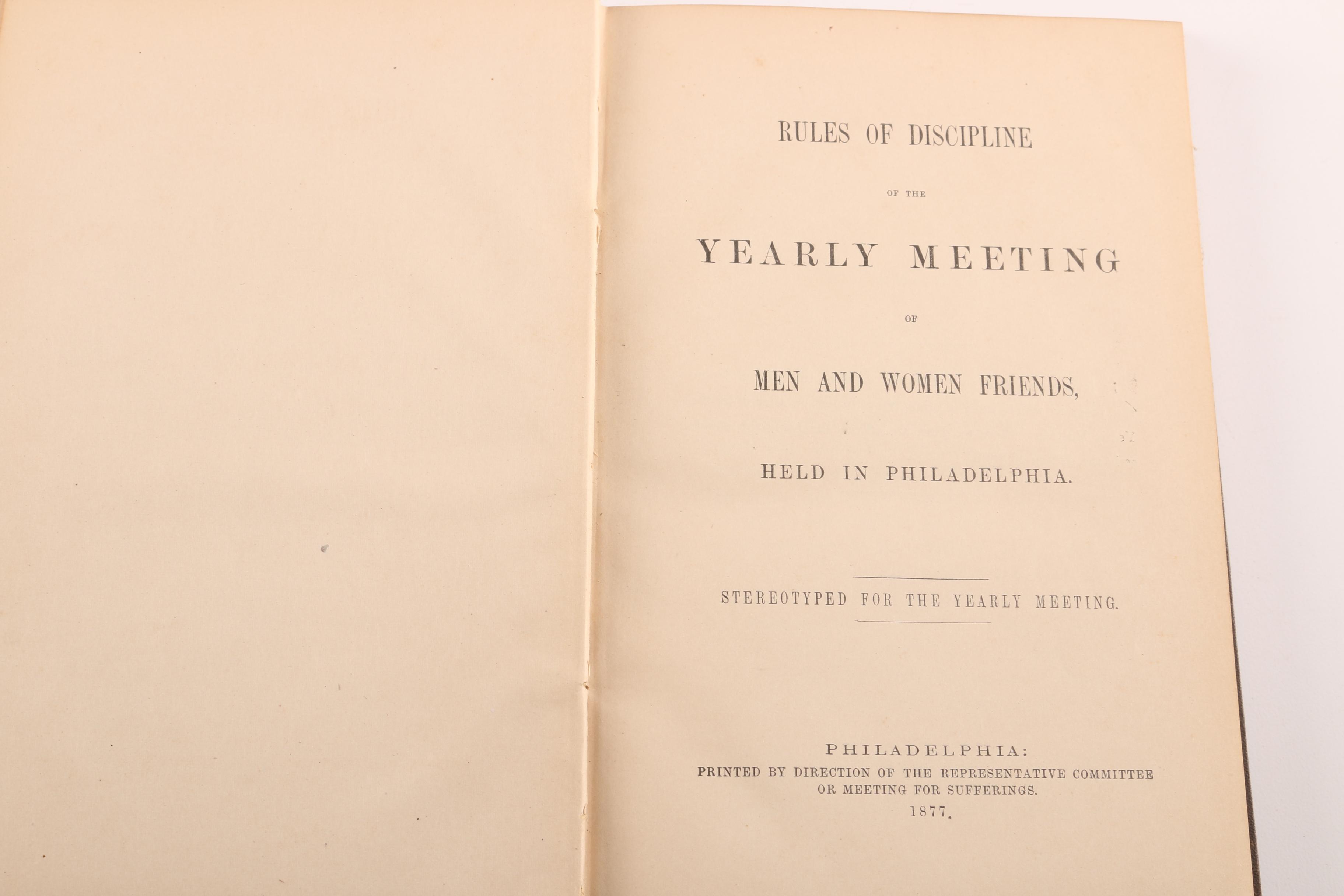 RULES OF DISCIPLINE

OF THE

YEARLY MEETING

OF

MEN AND WOMEN FRIENDS,

HELD IN PHILADELPHIA.

STEREOTYPED FOR THE YEARLY MEETING.

PHILADELPHIA:
PRINTED BY DIRECTION OF THE REPRESENTATIVE COMMITTEE
OR MEETING FOR SUFFERINGS.
1877.